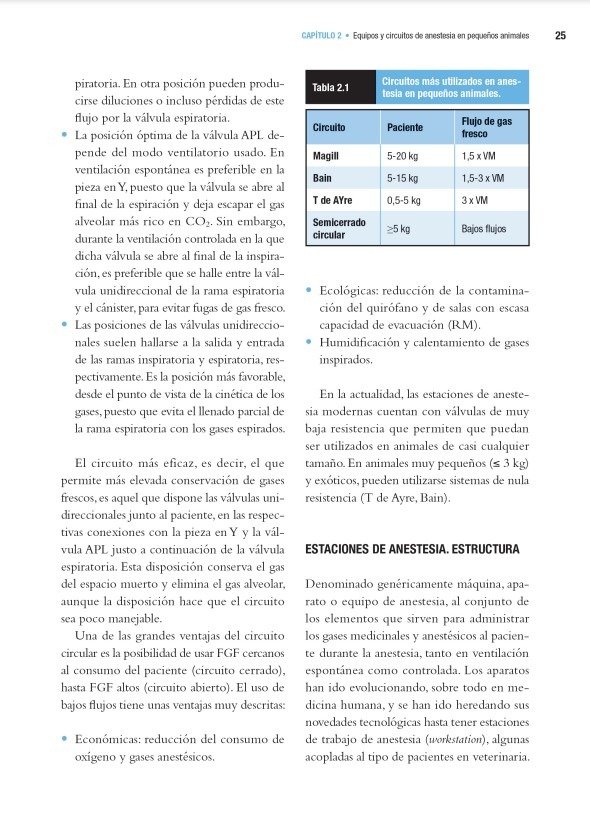 CAPÍTULO 2 • Equipos y circuitos de anestesia en pequeños animales 25

piratoria. En otra posición pueden producirse diluciones o incluso pérdidas de este flujo por la válvula espiratoria.

• La posición óptima de la válvula APL depende del modo ventilatorio usado. En ventilación espontánea es preferible en la pieza en Y, puesto que la válvula se abre al final de la espiración y deja escapar el gas alveolar más rico en $CO_2$. Sin embargo, durante la ventilación controlada en la que dicha válvula se abre al final de la inspiración, es preferible que se halle entre la válvula unidireccional de la rama espiratoria y el cánister, para evitar fugas de gas fresco.

• Las posiciones de las válvulas unidireccionales suelen hallarse a la salida y entrada de las ramas inspiratoria y espiratoria, respectivamente. Es la posición más favorable, desde el punto de vista de la cinética de los gases, puesto que evita el llenado parcial de la rama espiratoria con los gases espirados.

El circuito más eficaz, es decir, el que permite más elevada conservación de gases frescos, es aquel que dispone las válvulas unidireccionales junto al paciente, en las respectivas conexiones con la pieza en Y y la válvula APL justo a continuación de la válvula espiratoria. Esta disposición conserva el gas del espacio muerto y elimina el gas alveolar, aunque la disposición hace que el circuito sea poco manejable.

Una de las grandes ventajas del circuito circular es la posibilidad de usar FGF cercanos al consumo del paciente (circuito cerrado), hasta FGF altos (circuito abierto). El uso de bajos flujos tiene unas ventajas muy descritas:

• Económicas: reducción del consumo de oxígeno y gases anestésicos.

Tabla 2.1 Circuitos más utilizados en anestesia en pequeños animales.

| Circuito | Paciente | Flujo de gas fresco |
|---|---|---|
| Magill | 5-20 kg | 1,5 x VM |
| Bain | 5-15 kg | 1,5-3 x VM |
| T de AYre | 0,5-5 kg | 3 x VM |
| Semicerrado circular | ≥5 kg | Bajos flujos |

• Ecológicas: reducción de la contaminación del quirófano y de salas con escasa capacidad de evacuación (RM).

• Humidificación y calentamiento de gases inspirados.

En la actualidad, las estaciones de anestesia modernas cuentan con válvulas de muy baja resistencia que permiten que puedan ser utilizados en animales de casi cualquier tamaño. En animales muy pequeños (≤ 3 kg) y exóticos, pueden utilizarse sistemas de nula resistencia (T de Ayre, Bain).

ESTACIONES DE ANESTESIA. ESTRUCTURA

Denominado genéricamente máquina, aparato o equipo de anestesia, al conjunto de los elementos que sirven para administrar los gases medicinales y anestésicos al paciente durante la anestesia, tanto en ventilación espontánea como controlada. Los aparatos han ido evolucionando, sobre todo en medicina humana, y se han ido heredando sus novedades tecnológicas hasta tener estaciones de trabajo de anestesia (workstation), algunas acopladas al tipo de pacientes en veterinaria.